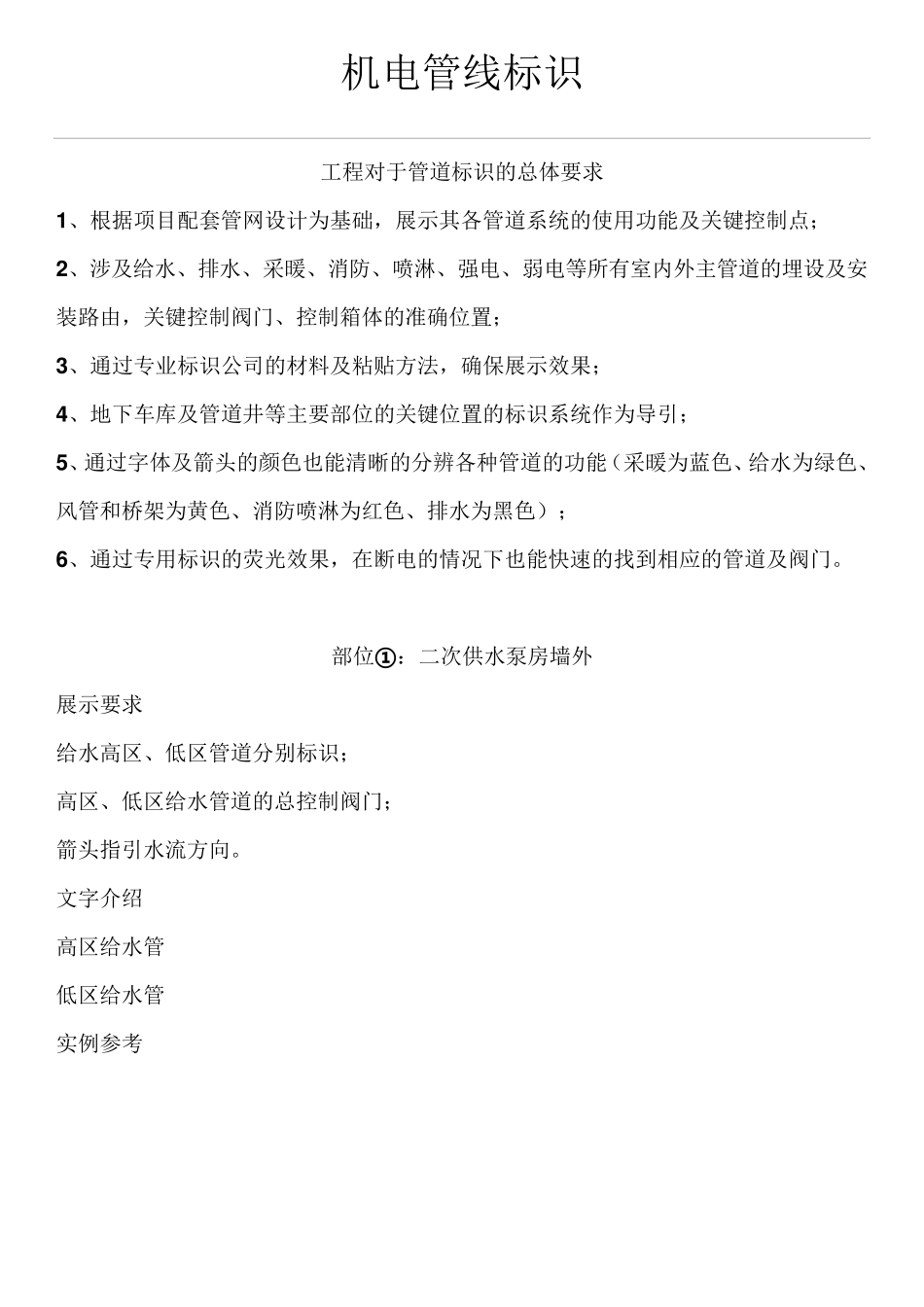 机电管线标识

工程对于管道标识的总体要求

1、根据项目配套管网设计为基础，展示其各管道系统的使用功能及关键控制点；

2、涉及给水、排水、采暖、消防、喷淋、强电、弱电等所有室内外主管道的埋设及安装路由，关键控制阀门、控制箱体的准确位置；

3、通过专业标识公司的材料及粘贴方法，确保展示效果；

4、地下车库及管道井等主要部位的关键位置的标识系统作为导引；

5、通过字体及箭头的颜色也能清晰的分辨各种管道的功能（采暖为蓝色、给水为绿色、风管和桥架为黄色、消防喷淋为红色、排水为黑色）；

6、通过专用标识的荧光效果，在断电的情况下也能快速的找到相应的管道及阀门。

部位①：二次供水泵房墙外

展示要求

给水高区、低区管道分别标识；

高区、低区给水管道的总控制阀门；

箭头指引水流方向。

文字介绍

高区给水管

低区给水管

实例参考